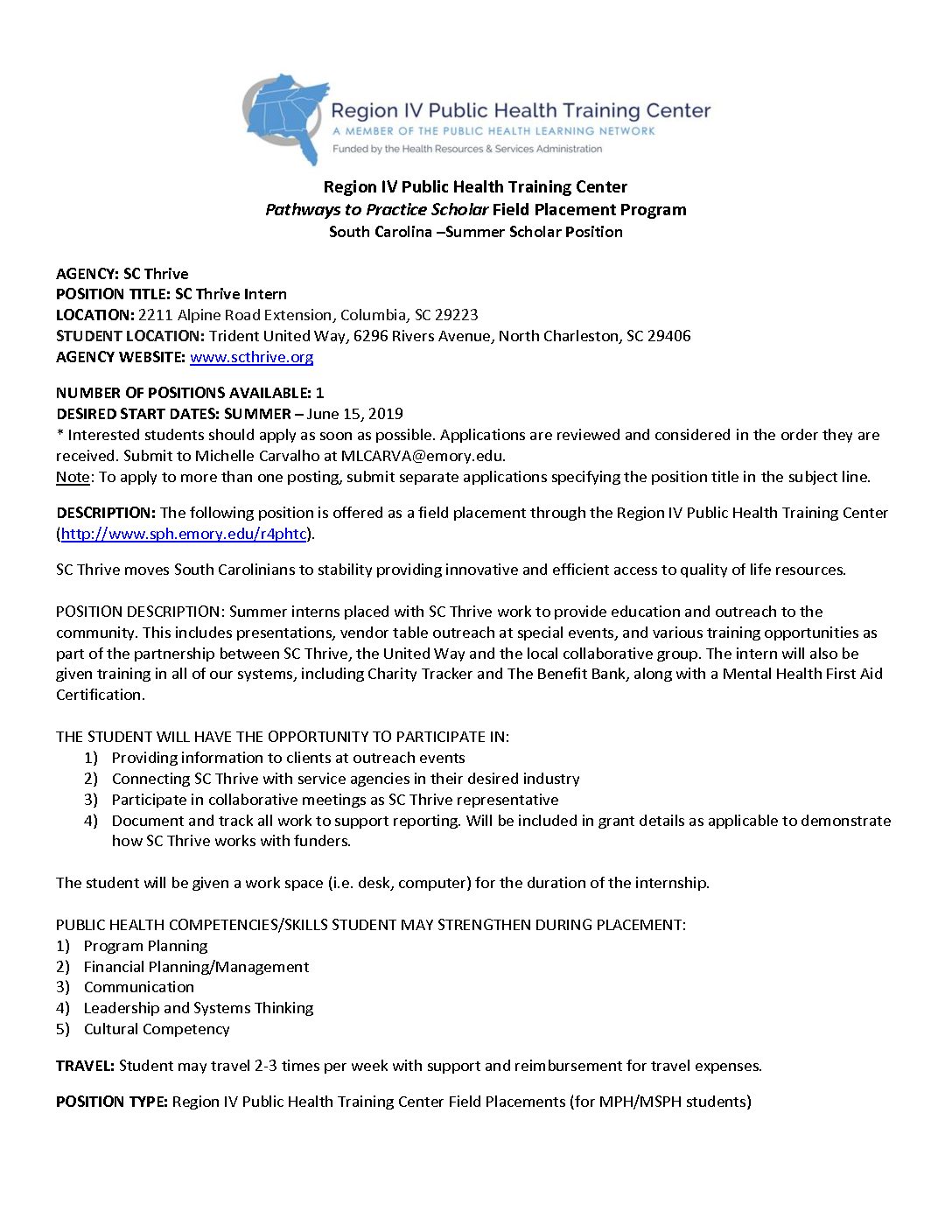 Region IV Public Health Training Center
A MEMBER OF THE PUBLIC HEALTH LEARNING NETWORK
Funded by the Health Resources & Services Administration

Region IV Public Health Training Center
Pathways to Practice Scholar Field Placement Program
South Carolina –Summer Scholar Position

AGENCY: SC Thrive
POSITION TITLE: SC Thrive Intern
LOCATION: 2211 Alpine Road Extension, Columbia, SC 29223
STUDENT LOCATION: Trident United Way, 6296 Rivers Avenue, North Charleston, SC 29406
AGENCY WEBSITE: www.scthrive.org

NUMBER OF POSITIONS AVAILABLE: 1
DESIRED START DATES: SUMMER – June 15, 2019
* Interested students should apply as soon as possible. Applications are reviewed and considered in the order they are received. Submit to Michelle Carvalho at MLCARVA@emory.edu.
Note: To apply to more than one posting, submit separate applications specifying the position title in the subject line.

DESCRIPTION: The following position is offered as a field placement through the Region IV Public Health Training Center (http://www.sph.emory.edu/r4phtc).

SC Thrive moves South Carolinians to stability providing innovative and efficient access to quality of life resources.

POSITION DESCRIPTION: Summer interns placed with SC Thrive work to provide education and outreach to the community. This includes presentations, vendor table outreach at special events, and various training opportunities as part of the partnership between SC Thrive, the United Way and the local collaborative group. The intern will also be given training in all of our systems, including Charity Tracker and The Benefit Bank, along with a Mental Health First Aid Certification.

THE STUDENT WILL HAVE THE OPPORTUNITY TO PARTICIPATE IN:
1) Providing information to clients at outreach events
2) Connecting SC Thrive with service agencies in their desired industry
3) Participate in collaborative meetings as SC Thrive representative
4) Document and track all work to support reporting. Will be included in grant details as applicable to demonstrate how SC Thrive works with funders.

The student will be given a work space (i.e. desk, computer) for the duration of the internship.

PUBLIC HEALTH COMPETENCIES/SKILLS STUDENT MAY STRENGTHEN DURING PLACEMENT:
1) Program Planning
2) Financial Planning/Management
3) Communication
4) Leadership and Systems Thinking
5) Cultural Competency

TRAVEL: Student may travel 2-3 times per week with support and reimbursement for travel expenses.

POSITION TYPE: Region IV Public Health Training Center Field Placements (for MPH/MSPH students)